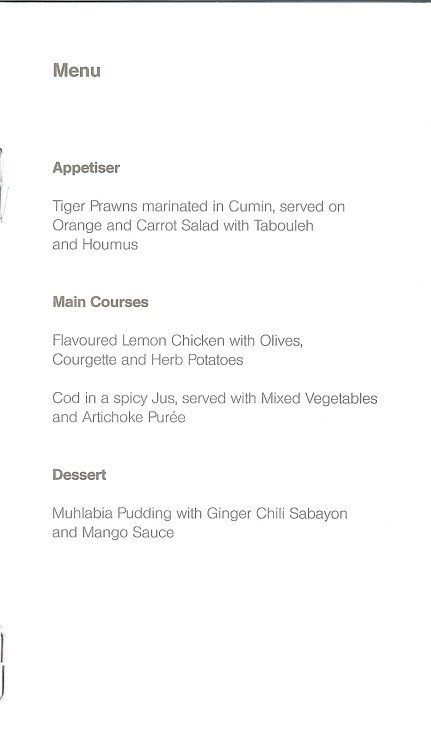 Menu

Appetiser

Tiger Prawns marinated in Cumin, served on Orange and Carrot Salad with Tabouleh and Houmus

Main Courses

Flavoured Lemon Chicken with Olives, Courgette and Herb Potatoes

Cod in a spicy Jus, served with Mixed Vegetables and Artichoke Purée

Dessert

Muhlabia Pudding with Ginger Chili Sabayon and Mango Sauce